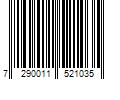 7 290011 521035